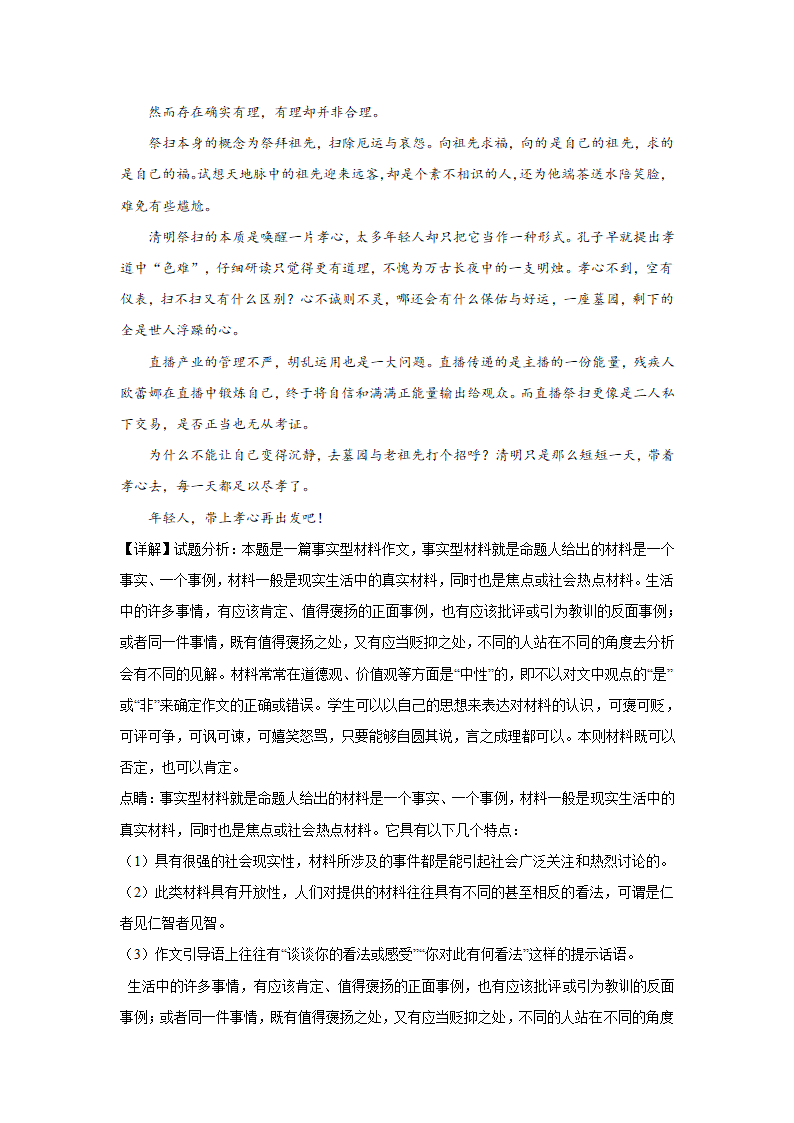 然而存在确实有理，有理却并非合理。

祭扫本身的概念为祭拜祖先，扫除厄运与哀怨。向祖先求福，向的是自己的祖先，求的是自己的福。试想天地脉中的祖先迎来远客，却是个素不相识的人，还为他端茶送水陪笑脸，难免有些尴尬。

清明祭扫的本质是唤醒一片孝心，太多年轻人却只把它当作一种形式。孔子早就提出孝道中“色难”，仔细研读只觉得更有道理，不愧为万古长夜中的一支明烛。孝心不到，空有仪表，扫不扫又有什么区别？心不诚则不灵，哪还会有什么保佑与好运，一座墓园，剩下的全是世人浮躁的心。

直播产业的管理不严，胡乱运用也是一大问题。直播传递的是主播的一份能量，残疾人欧蕾娜在直播中锻炼自己，终于将自信和满满正能量输出给观众。而直播祭扫更像是二人私下交易，是否正当也无从考证。

为什么不能让自己变得沉静，去墓园与老祖先打个招呼？清明只是那么短短一天，带着孝心去，每一天都足以尽孝了。

年轻人，带上孝心再出发吧！

【详解】试题分析：本题是一篇事实型材料作文，事实型材料就是命题人给出的材料是一个事实、一个事例，材料一般是现实生活中的真实材料，同时也是焦点或社会热点材料。生活中的许多事情，有应该肯定、值得褒扬的正面事例，也有应该批评或引为教训的反面事例；或者同一件事情，既有值得褒扬之处，又有应当贬抑之处，不同的人站在不同的角度去分析会有不同的见解。材料常常在道德观、价值观等方面是“中性”的，即不以对文中观点的“是”或“非”来确定作文的正确或错误。学生可以以自己的思想来表达对材料的认识，可褒可贬，可评可争，可讽可谏，可嬉笑怒骂，只要能够自圆其说，言之成理都可以。本则材料既可以否定，也可以肯定。

点睛：事实型材料就是命题人给出的材料是一个事实、一个事例，材料一般是现实生活中的真实材料，同时也是焦点或社会热点材料。它具有以下几个特点：

（1）具有很强的社会现实性，材料所涉及的事件都是能引起社会广泛关注和热烈讨论的。

（2）此类材料具有开放性，人们对提供的材料往往具有不同的甚至相反的看法，可谓是仁者见仁智者见智。

（3）作文引导语上往往有“谈谈你的看法或感受”“你对此有何看法”这样的提示话语。

生活中的许多事情，有应该肯定、值得褒扬的正面事例，也有应该批评或引为教训的反面事例；或者同一件事情，既有值得褒扬之处，又有应当贬抑之处，不同的人站在不同的角度